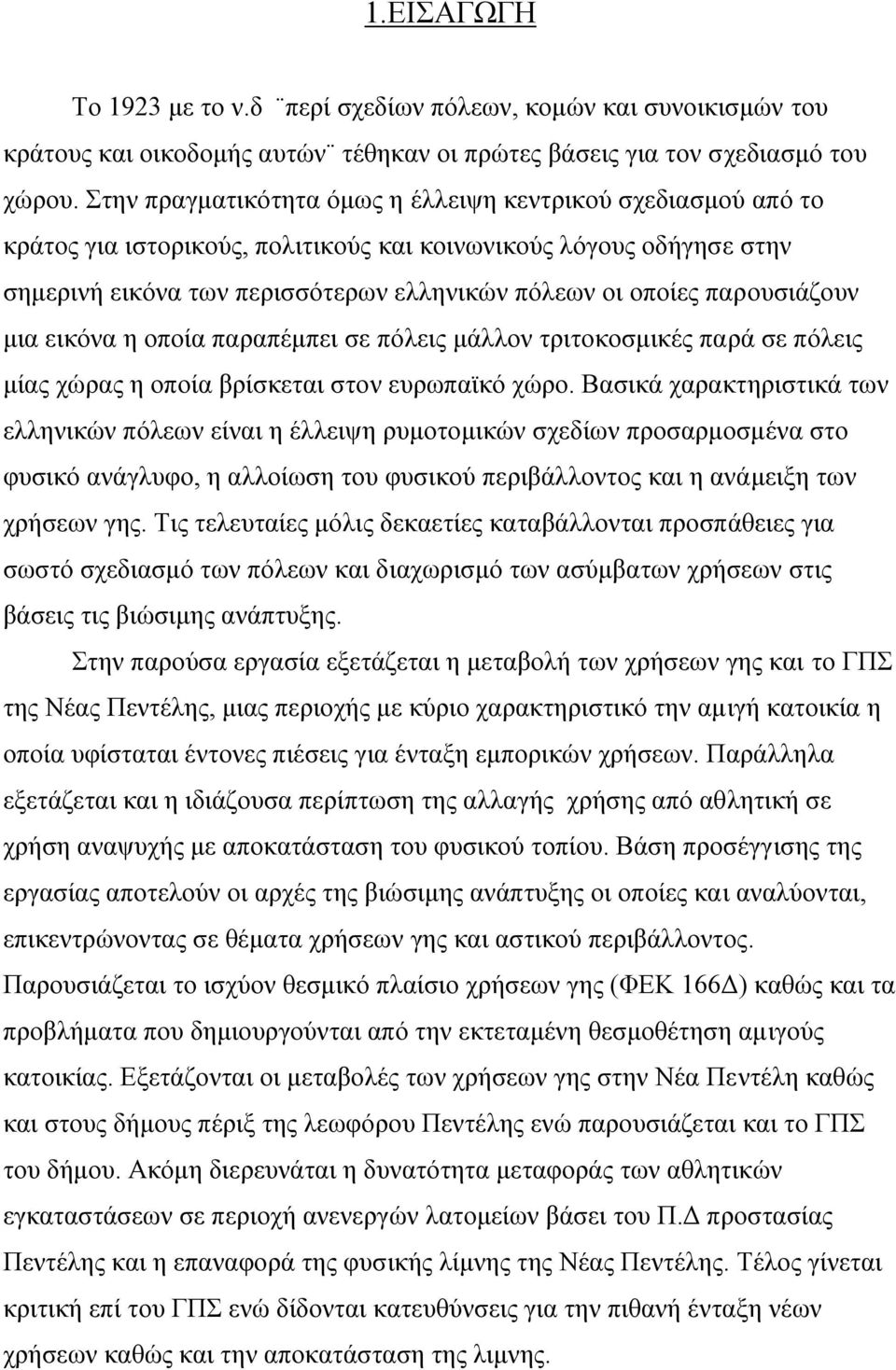 1.ΕΙΣΑΓΩΓΗ

Το 1923 µε το ν.δ ¨περί σχεδίων πόλεων, κοµών και συνοικισµών του κράτους και οικοδοµής αυτών¨ τέθηκαν οι πρώτες βάσεις για τον σχεδιασµό του χώρου. Στην πραγµατικότητα όµως η έλλειψη κεντρικού σχεδιασµού από το κράτος για ιστορικούς, πολιτικούς και κοινωνικούς λόγους οδήγησε στην σηµερινή εικόνα των περισσότερων ελληνικών πόλεων οι οποίες παρουσιάζουν µια εικόνα η οποία παραπέµπει σε πόλεις µάλλον τριτοκοσµικές παρά σε πόλεις µίας χώρας η οποία βρίσκεται στον ευρωπαϊκό χώρο. Βασικά χαρακτηριστικά των ελληνικών πόλεων είναι η έλλειψη ρυµοτοµικών σχεδίων προσαρµοσµένα στο φυσικό ανάγλυφο, η αλλοίωση του φυσικού περιβάλλοντος και η ανάµειξη των χρήσεων γης. Τις τελευταίες µόλις δεκαετίες καταβάλλονται προσπάθειες για σωστό σχεδιασµό των πόλεων και διαχωρισµό των ασύµβατων χρήσεων στις βάσεις τις βιώσιµης ανάπτυξης.

Στην παρούσα εργασία εξετάζεται η µεταβολή των χρήσεων γης και το ΓΠΣ της Νέας Πεντέλης, µιας περιοχής µε κύριο χαρακτηριστικό την αµιγή κατοικία η οποία υφίσταται έντονες πιέσεις για ένταξη εµπορικών χρήσεων. Παράλληλα εξετάζεται και η ιδιάζουσα περίπτωση της αλλαγής χρήσης από αθλητική σε χρήση αναψυχής µε αποκατάσταση του φυσικού τοπίου. Βάση προσέγγισης της εργασίας αποτελούν οι αρχές της βιώσιµης ανάπτυξης οι οποίες και αναλύονται, επικεντρώνοντας σε θέµατα χρήσεων γης και αστικού περιβάλλοντος. Παρουσιάζεται το ισχύον θεσµικό πλαίσιο χρήσεων γης (ΦΕΚ 166Δ) καθώς και τα προβλήµατα που δηµιουργούνται από την εκτεταµένη θεσµοθέτηση αµιγούς κατοικίας. Εξετάζονται οι µεταβολές των χρήσεων γης στην Νέα Πεντέλη καθώς και στους δήµους πέριξ της λεωφόρου Πεντέλης ενώ παρουσιάζεται και το ΓΠΣ του δήµου. Ακόµη διερευνάται η δυνατότητα µεταφοράς των αθλητικών εγκαταστάσεων σε περιοχή ανενεργών λατοµείων βάσει του Π.Δ προστασίας Πεντέλης και η επαναφορά της φυσικής λίµνης της Νέας Πεντέλης. Τέλος γίνεται κριτική επί του ΓΠΣ ενώ δίδονται κατευθύνσεις για την πιθανή ένταξη νέων χρήσεων καθώς και την αποκατάσταση της λιµνης.